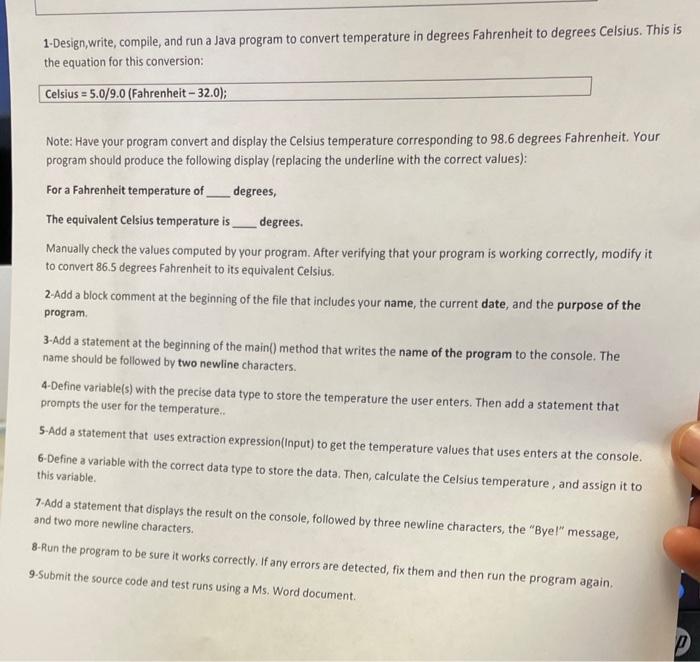 1-Design,write, compile, and run a Java program to convert temperature in degrees Fahrenheit to degrees Celsius. This is the equation for this conversion:

Celsius = 5.0/9.0 (Fahrenheit – 32.0);

Note: Have your program convert and display the Celsius temperature corresponding to 98.6 degrees Fahrenheit. Your program should produce the following display (replacing the underline with the correct values):

For a Fahrenheit temperature of ____ degrees,

The equivalent Celsius temperature is ____ degrees.

Manually check the values computed by your program. After verifying that your program is working correctly, modify it to convert 86.5 degrees Fahrenheit to its equivalent Celsius.

2-Add a block comment at the beginning of the file that includes your name, the current date, and the purpose of the program.

3-Add a statement at the beginning of the main() method that writes the name of the program to the console. The name should be followed by two newline characters.

4-Define variable(s) with the precise data type to store the temperature the user enters. Then add a statement that prompts the user for the temperature..

5-Add a statement that uses extraction expression(Input) to get the temperature values that uses enters at the console.

6-Define a variable with the correct data type to store the data. Then, calculate the Celsius temperature , and assign it to this variable.

7-Add a statement that displays the result on the console, followed by three newline characters, the "Bye!" message, and two more newline characters.

8-Run the program to be sure it works correctly. If any errors are detected, fix them and then run the program again.

9-Submit the source code and test runs using a Ms. Word document.